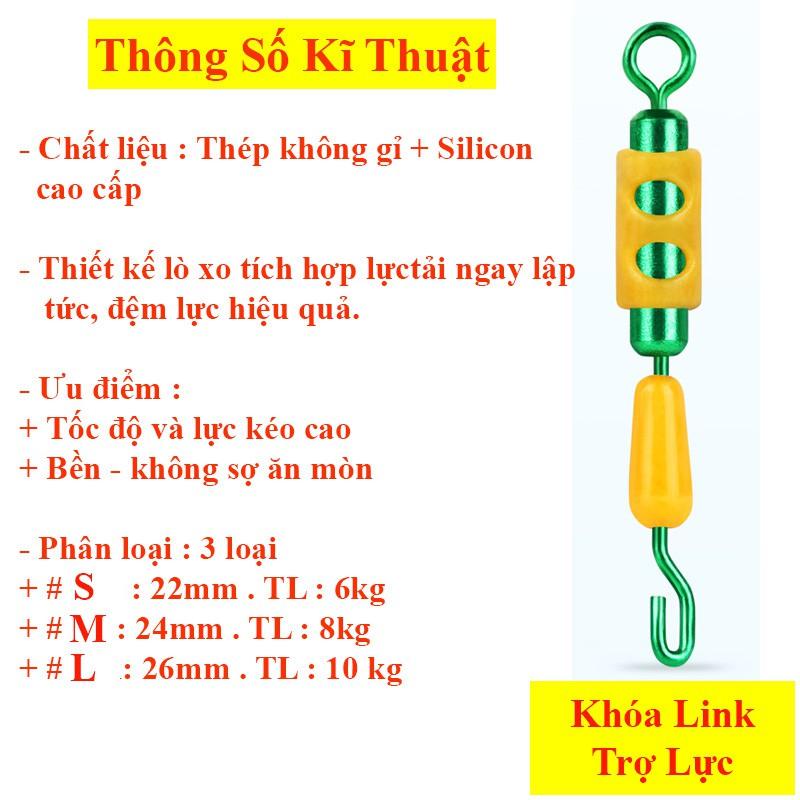 Thông Số Kĩ Thuật

- Chất liệu : Thép không gỉ + Silicon cao cấp

- Thiết kế lò xo tích hợp lựctải ngay lập tức, đệm lực hiệu quả.

- Ưu điểm :
+ Tốc độ và lực kéo cao
+ Bền - không sợ ăn mòn

- Phân loại : 3 loại
+ # S : 22mm . TL : 6kg
+ # M : 24mm . TL : 8kg
+ # L : 26mm . TL : 10 kg

Khóa Link
Trợ Lực